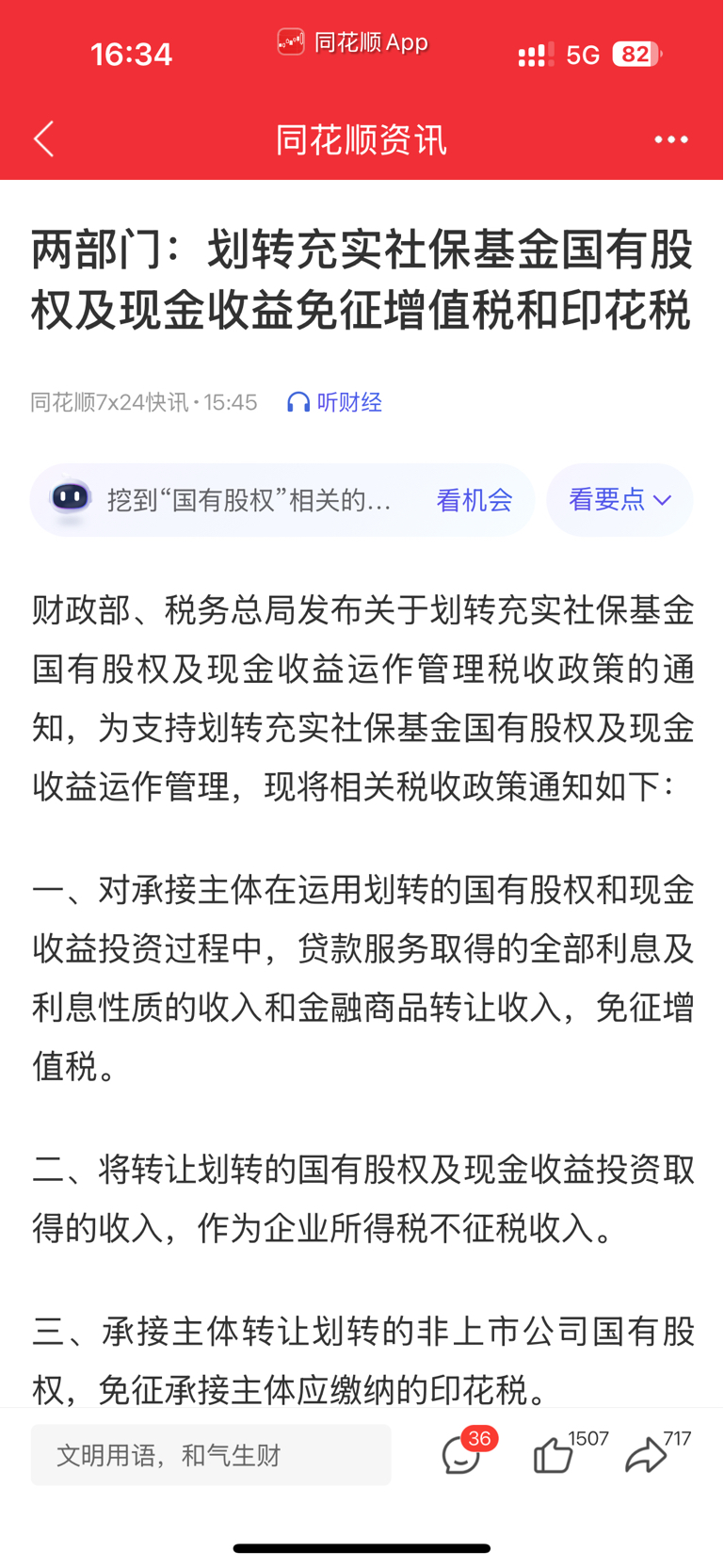 16:34 同花顺 App 5G 82

同花顺资讯

两部门：划转充实社保基金国有股权及现金收益免征增值税和印花税

同花顺7x24快讯 · 15:45 听财经

挖到“国有股权”相关的... 看机会 看要点

财政部、税务总局发布关于划转充实社保基金国有股权及现金收益运作管理税收政策的通知，为支持划转充实社保基金国有股权及现金收益运作管理，现将相关税收政策通知如下：

一、对承接主体在运用划转的国有股权和现金收益投资过程中，贷款服务取得的全部利息及利息性质的收入和金融商品转让收入，免征增值税。

二、将转让划转的国有股权及现金收益投资取得的收入，作为企业所得税不征税收入。

三、承接主体转让划转的非上市公司国有股权，免征承接主体应缴纳的印花税。

文明用语，和气生财 36 1507 717